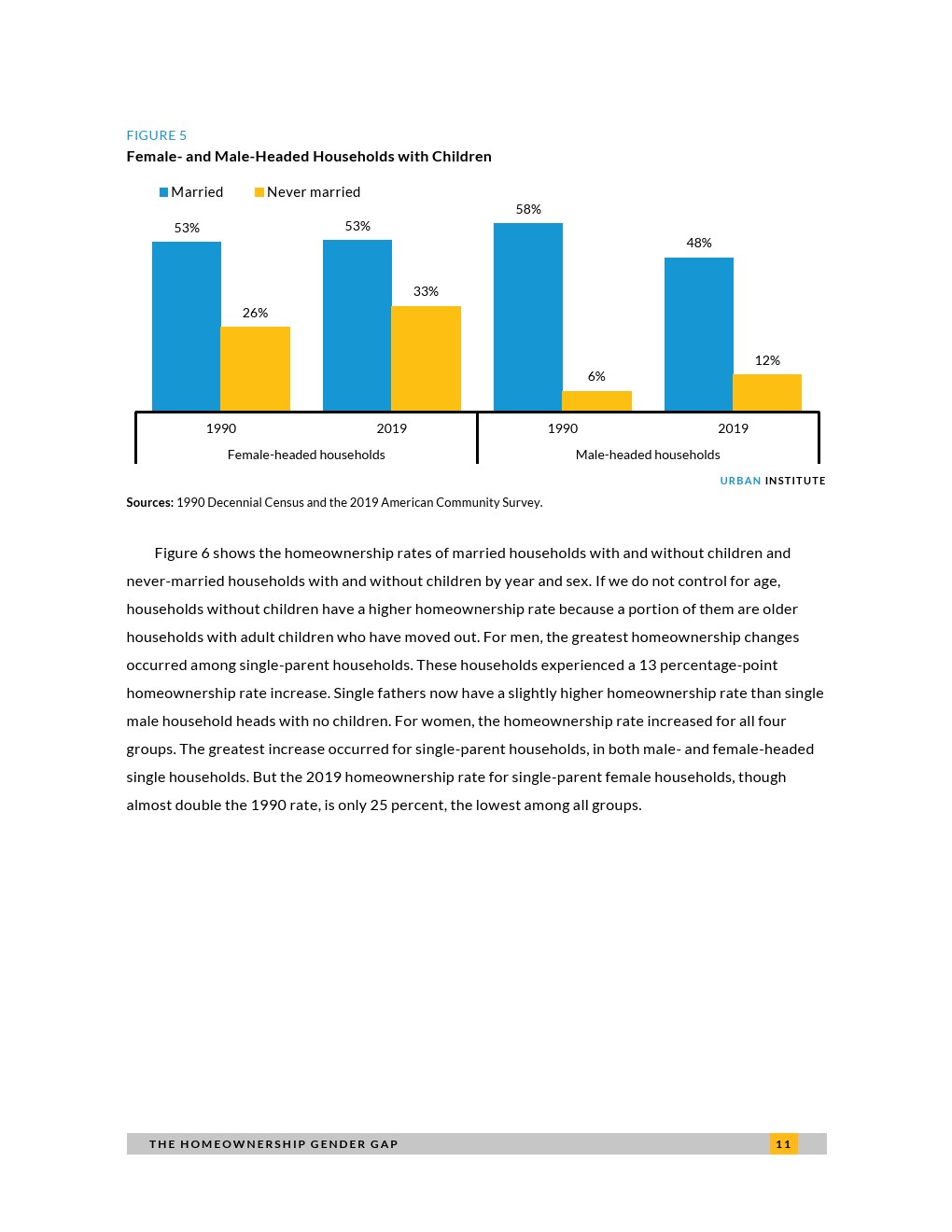 FIGURE 5
Female- and Male-Headed Households with Children

Married
Never married

53%
26%
53%
33%
58%
6%
48%
12%

1990
2019
1990
2019
Female-headed households
Male-headed households

URBAN INSTITUTE

Sources: 1990 Decennial Census and the 2019 American Community Survey.

Figure 6 shows the homeownership rates of married households with and without children and never-married households with and without children by year and sex. If we do not control for age, households without children have a higher homeownership rate because a portion of them are older households with adult children who have moved out. For men, the greatest homeownership changes occurred among single-parent households. These households experienced a 13 percentage-point homeownership rate increase. Single fathers now have a slightly higher homeownership rate than single male household heads with no children. For women, the homeownership rate increased for all four groups. The greatest increase occurred for single-parent households, in both male- and female-headed single households. But the 2019 homeownership rate for single-parent female households, though almost double the 1990 rate, is only 25 percent, the lowest among all groups.

THE HOMEOWNERSHIP GENDER GAP 11